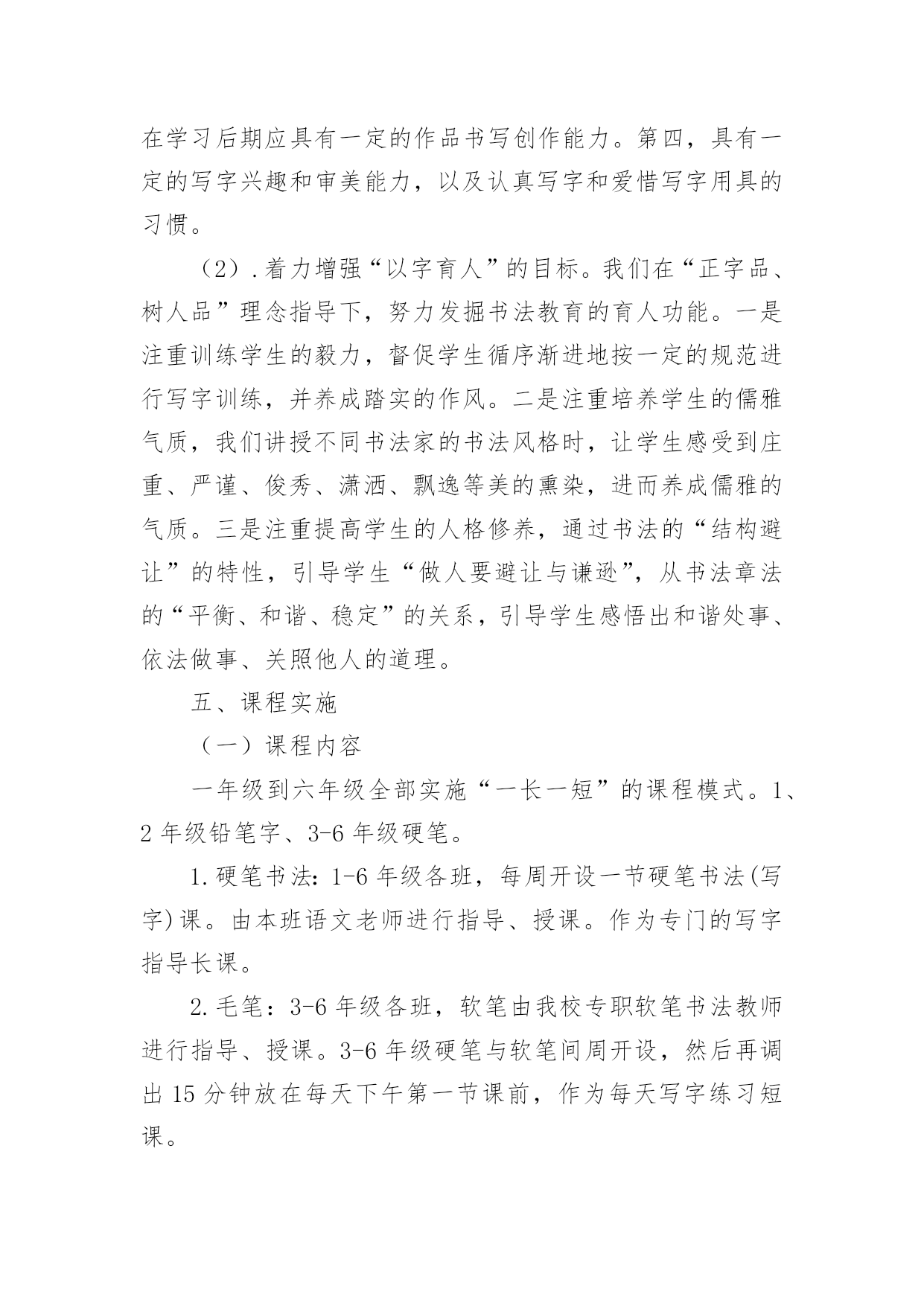 在学习后期应具有一定的作品书写创作能力。第四，具有一定的写字兴趣和审美能力，以及认真写字和爱惜写字用具的习惯。

（2）.着力增强“以字育人”的目标。我们在“正字品、树人品”理念指导下，努力发掘书法教育的育人功能。一是注重训练学生的毅力，督促学生循序渐进地按一定的规范进行写字训练，并养成踏实的作风。二是注重培养学生的儒雅气质，我们讲授不同书法家的书法风格时，让学生感受到庄重、严谨、俊秀、潇洒、飘逸等美的熏染，进而养成儒雅的气质。三是注重提高学生的人格修养，通过书法的“结构避让”的特性，引导学生“做人要避让与谦逊”，从书法章法的“平衡、和谐、稳定”的关系，引导学生感悟出和谐处事、依法做事、关照他人的道理。

五、课程实施

（一）课程内容

一年级到六年级全部实施“一长一短”的课程模式。1、2 年级铅笔字、3-6 年级硬笔。

1.硬笔书法：1-6 年级各班，每周开设一节硬笔书法(写字)课。由本班语文老师进行指导、授课。作为专门的写字指导长课。

2.毛笔：3-6 年级各班，软笔由我校专职软笔书法教师进行指导、授课。3-6 年级硬笔与软笔间周开设，然后再调出 15 分钟放在每天下午第一节课前，作为每天写字练习短课。